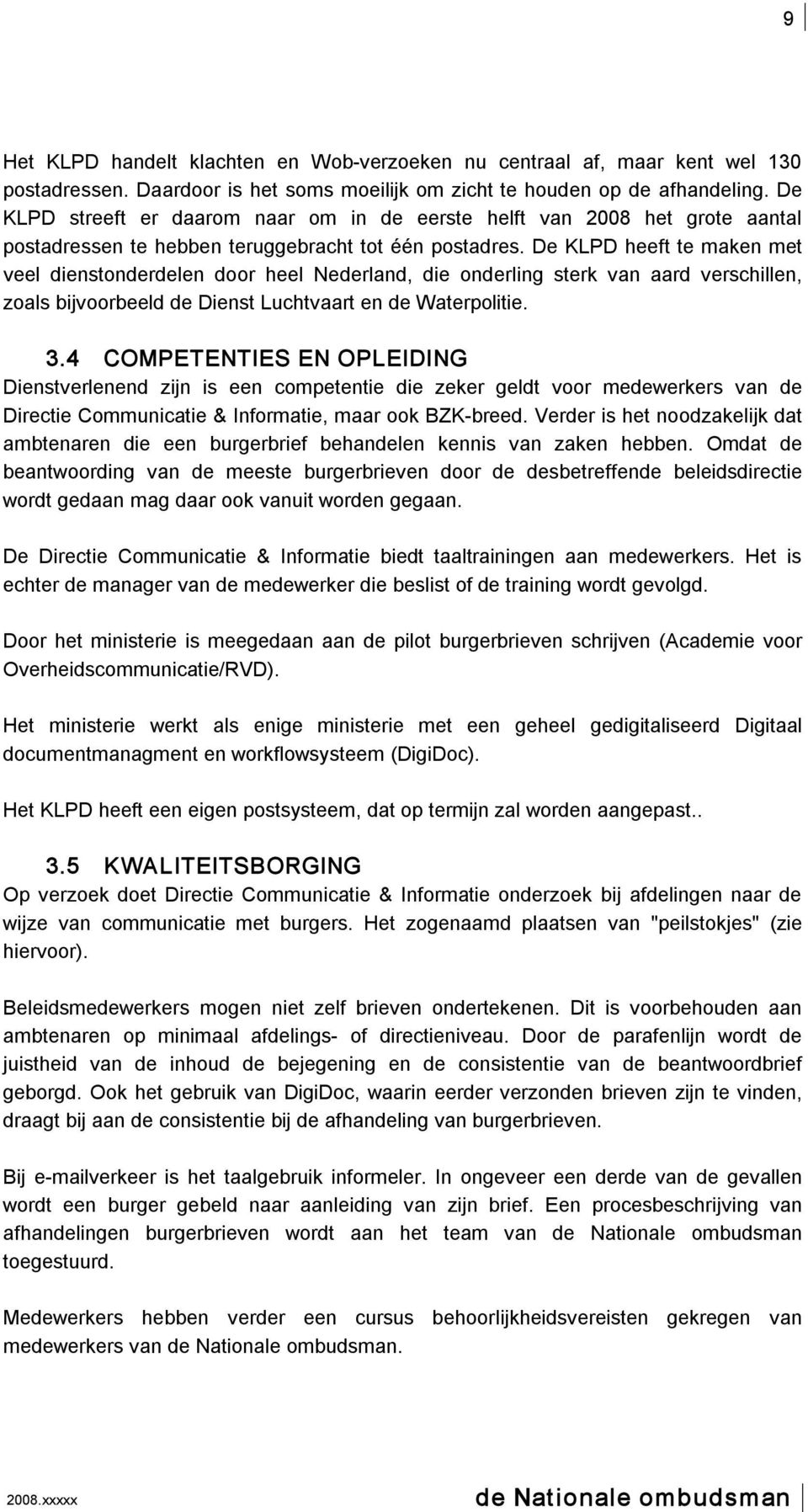 9

Het KLPD handelt klachten en Wob-verzoeken nu centraal af, maar kent wel 130 postadressen. Daardoor is het soms moeilijk om zicht te houden op de afhandeling. De KLPD streeft er daarom naar om in de eerste helft van 2008 het grote aantal postadressen te hebben teruggebracht tot één postadres. De KLPD heeft te maken met veel dienstonderdelen door heel Nederland, die onderling sterk van aard verschillen, zoals bijvoorbeeld de Dienst Luchtvaart en de Waterpolitie.

3.4 COMPETENTIES EN OPLEIDING
Dienstverlenend zijn is een competentie die zeker geldt voor medewerkers van de Directie Communicatie & Informatie, maar ook BZK-breed. Verder is het noodzakelijk dat ambtenaren die een burgerbrief behandelen kennis van zaken hebben. Omdat de beantwoording van de meeste burgerbrieven door de desbetreffende beleidsdirectie wordt gedaan mag daar ook vanuit worden gegaan.

De Directie Communicatie & Informatie biedt taaltrainingen aan medewerkers. Het is echter de manager van de medewerker die beslist of de training wordt gevolgd.

Door het ministerie is meegedaan aan de pilot burgerbrieven schrijven (Academie voor Overheidscommunicatie/RVD).

Het ministerie werkt als enige ministerie met een geheel gedigitaliseerd Digitaal documentmanagment en workflowsysteem (DigiDoc).

Het KLPD heeft een eigen postsysteem, dat op termijn zal worden aangepast..

3.5 KWALITEITSBORGING
Op verzoek doet Directie Communicatie & Informatie onderzoek bij afdelingen naar de wijze van communicatie met burgers. Het zogenaamd plaatsen van "peilstokjes" (zie hiervoor).

Beleidsmedewerkers mogen niet zelf brieven ondertekenen. Dit is voorbehouden aan ambtenaren op minimaal afdelings- of directieniveau. Door de parafenlijn wordt de juistheid van de inhoud de bejegening en de consistentie van de beantwoordbrief geborgd. Ook het gebruik van DigiDoc, waarin eerder verzonden brieven zijn te vinden, draagt bij aan de consistentie bij de afhandeling van burgerbrieven.

Bij e-mailverkeer is het taalgebruik informeler. In ongeveer een derde van de gevallen wordt een burger gebeld naar aanleiding van zijn brief. Een procesbeschrijving van afhandelingen burgerbrieven wordt aan het team van de Nationale ombudsman toegestuurd.

Medewerkers hebben verder een cursus behoorlijkheidsvereisten gekregen van medewerkers van de Nationale ombudsman.

2008.xxxxx de Nationale ombudsman